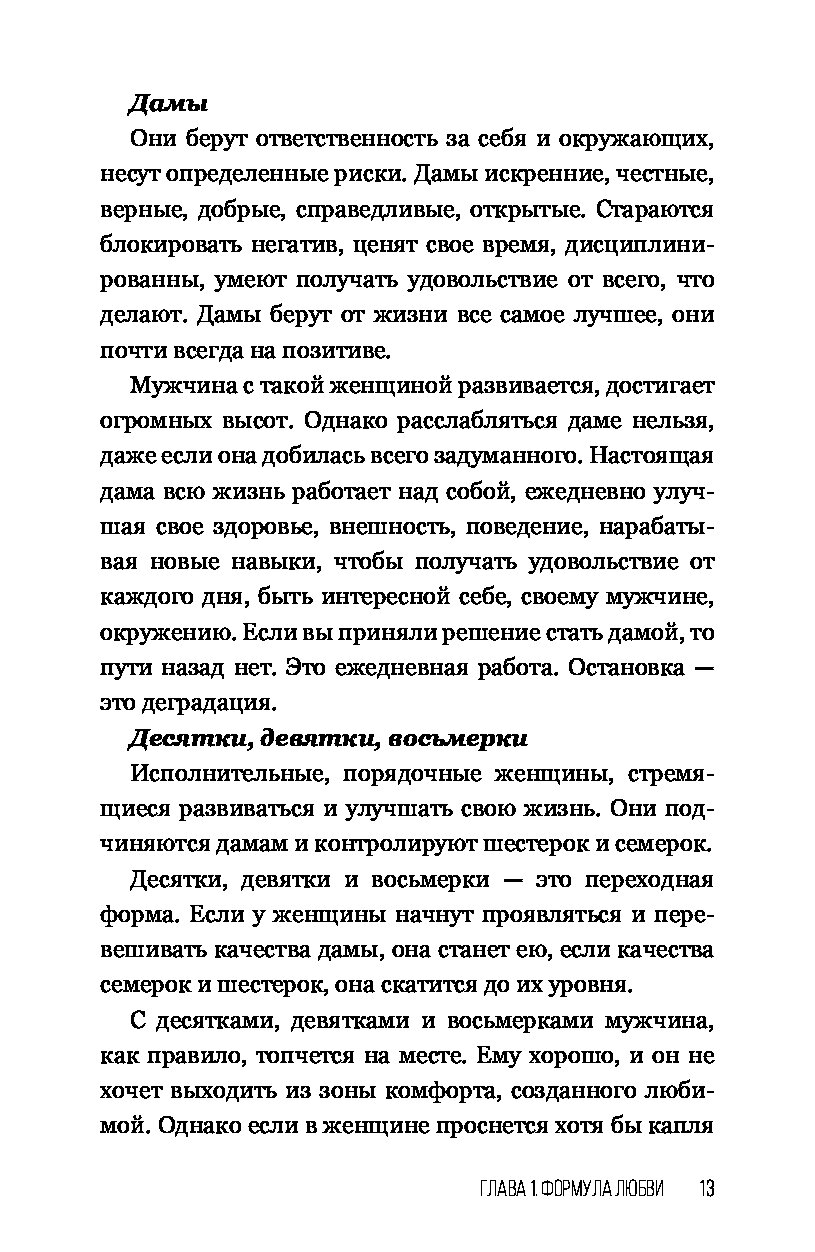 Дамы

Они берут ответственность за себя и окружающих, несут определенные риски. Дамы искренние, честные, верные, добрые, справедливые, открытые. Стараются блокировать негатив, ценят свое время, дисциплинированны, умеют получать удовольствие от всего, что делают. Дамы берут от жизни все самое лучшее, они почти всегда на позитиве.

Мужчина с такой женщиной развивается, достигает огромных высот. Однако расслабляться даме нельзя, даже если она добилась всего задуманного. Настоящая дама всю жизнь работает над собой, ежедневно улучшая свое здоровье, внешность, поведение, нарабатывая новые навыки, чтобы получать удовольствие от каждого дня, быть интересной себе, своему мужчине, окружению. Если вы приняли решение стать дамой, то пути назад нет. Это ежедневная работа. Остановка — это деградация.

Десятки, девятки, восьмерки

Исполнительные, порядочные женщины, стремящиеся развиваться и улучшать свою жизнь. Они подчиняются дамам и контролируют шестерок и семерок.

Десятки, девятки и восьмерки — это переходная форма. Если у женщины начнут проявляться и перевешивать качества дамы, она станет ею, если качества семерок и шестерок, она скатится до их уровня.

С десятками, девятками и восьмерками мужчина, как правило, топчется на месте. Ему хорошо, и он не хочет выходить из зоны комфорта, созданного любимой. Однако если в женщине проснется хотя бы капля

ГЛАВА 1 ФОРМУЛА ЛЮБВИ 13